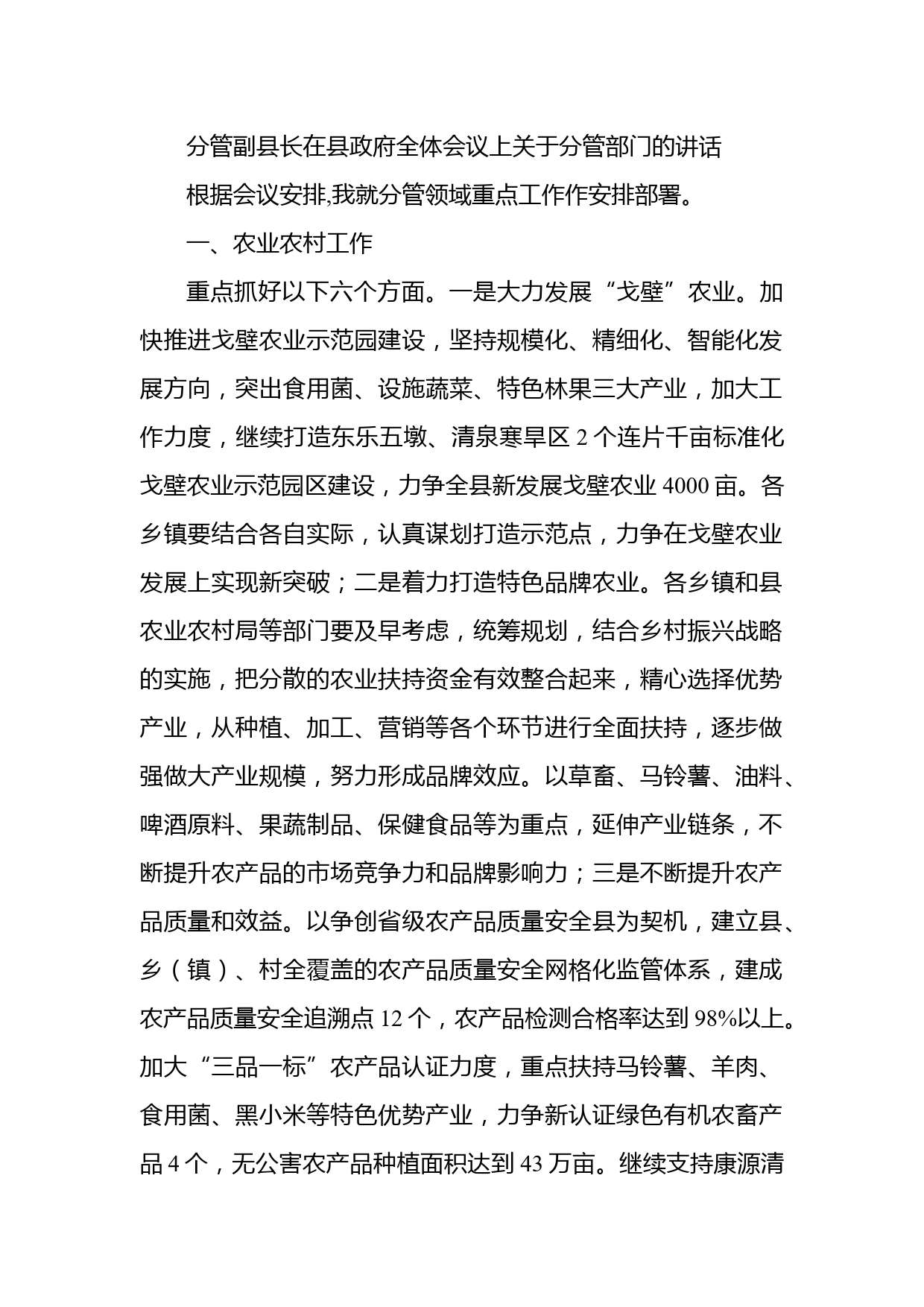 分管副县长在县政府全体会议上关于分管部门的讲话

根据会议安排,我就分管领域重点工作作安排部署。

一、农业农村工作

重点抓好以下六个方面。一是大力发展“戈壁”农业。加快推进戈壁农业示范园建设，坚持规模化、精细化、智能化发展方向，突出食用菌、设施蔬菜、特色林果三大产业，加大工作力度，继续打造东乐五墩、清泉寒旱区 2 个连片千亩标准化戈壁农业示范园区建设，力争全县新发展戈壁农业 4000 亩。各乡镇要结合各自实际，认真谋划打造示范点，力争在戈壁农业发展上实现新突破；二是着力打造特色品牌农业。各乡镇和县农业农村局等部门要及早考虑，统筹规划，结合乡村振兴战略的实施，把分散的农业扶持资金有效整合起来，精心选择优势产业，从种植、加工、营销等各个环节进行全面扶持，逐步做强做大产业规模，努力形成品牌效应。以草畜、马铃薯、油料、啤酒原料、果蔬制品、保健食品等为重点，延伸产业链条，不断提升农产品的市场竞争力和品牌影响力；三是不断提升农产品质量和效益。以争创省级农产品质量安全县为契机，建立县、乡（镇）、村全覆盖的农产品质量安全网格化监管体系，建成农产品质量安全追溯点 12 个，农产品检测合格率达到 98%以上。加大“三品一标”农产品认证力度，重点扶持马铃薯、羊肉、食用菌、黑小米等特色优势产业，力争新认证绿色有机农畜产品 4 个，无公害农产品种植面积达到 43 万亩。继续支持康源清